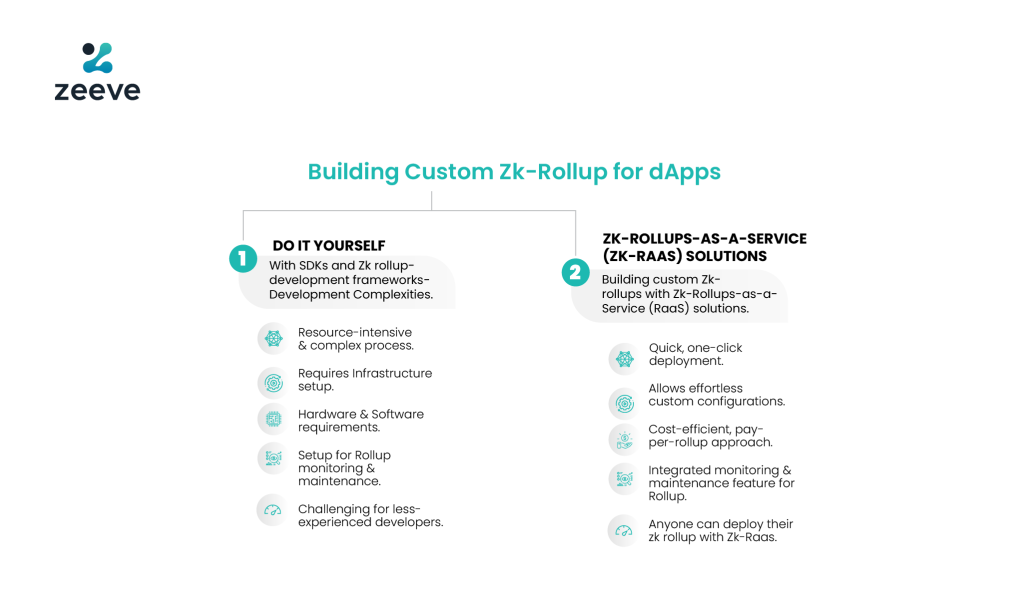 zeeve

Building Custom Zk-Rollup for dApps

1 DO IT YOURSELF

With SDKs and Zk rollup-development frameworks-Development Complexities.

Resource-intensive & complex process.

Requires Infrastructure setup.

Hardware & Software requirements.

Setup for Rollup monitoring & maintenance.

Challenging for less-experienced developers.

2 ZK-ROLLUPS-AS-A-SERVICE (ZK-RAAS) SOLUTIONS

Building custom Zk-rollups with Zk-Rollups-as-a-Service (RaaS) solutions.

Quick, one-click deployment.

Allows effortless custom configurations.

Cost-efficient, pay-per-rollup approach.

Integrated monitoring & maintenance feature for Rollup.

Anyone can deploy their zk rollup with Zk-Raas.